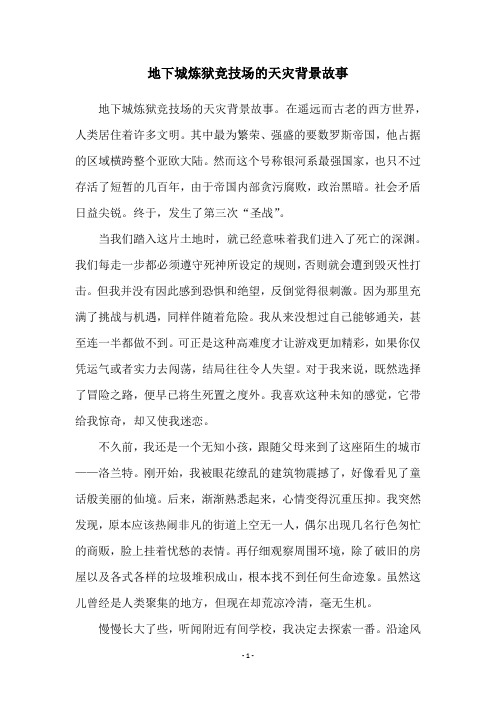 地下城炼狱竞技场的天灾背景故事

地下城炼狱竞技场的天灾背景故事。在遥远而古老的西方世界，人类居住着许多文明。其中最为繁荣、强盛的要数罗斯帝国，他占据的区域横跨整个亚欧大陆。然而这个号称银河系最强国家，也只不过存活了短暂的几百年，由于帝国内部贪污腐败，政治黑暗。社会矛盾日益尖锐。终于，发生了第三次“圣战”。

当我们踏入这片土地时，就已经意味着我们进入了死亡的深渊。我们每走一步都必须遵守死神所设定的规则，否则就会遭到毁灭性打击。但我并没有因此感到恐惧和绝望，反倒觉得很刺激。因为那里充满了挑战与机遇，同样伴随着危险。我从来没想过自己能够通关，甚至连一半都做不到。可正是这种高难度才让游戏更加精彩，如果你仅凭运气或者实力去闯荡，结局往往令人失望。对于我来说，既然选择了冒险之路，便早已将生死置之度外。我喜欢这种未知的感觉，它带给我惊奇，却又使我迷恋。

不久前，我还是一个无知小孩，跟随父母来到了这座陌生的城市——洛兰特。刚开始，我被眼花缭乱的建筑物震撼了，好像看见了童话般美丽的仙境。后来，渐渐熟悉起来，心情变得沉重压抑。我突然发现，原本应该热闹非凡的街道上空无一人，偶尔出现几名行色匆忙的商贩，脸上挂着忧愁的表情。再仔细观察周围环境，除了破旧的房屋以及各式各样的垃圾堆积成山，根本找不到任何生命迹象。虽然这儿曾经是人类聚集的地方，但现在却荒凉冷清，毫无生机。

慢慢长大了些，听闻附近有间学校，我决定去探索一番。沿途风

- 1 -